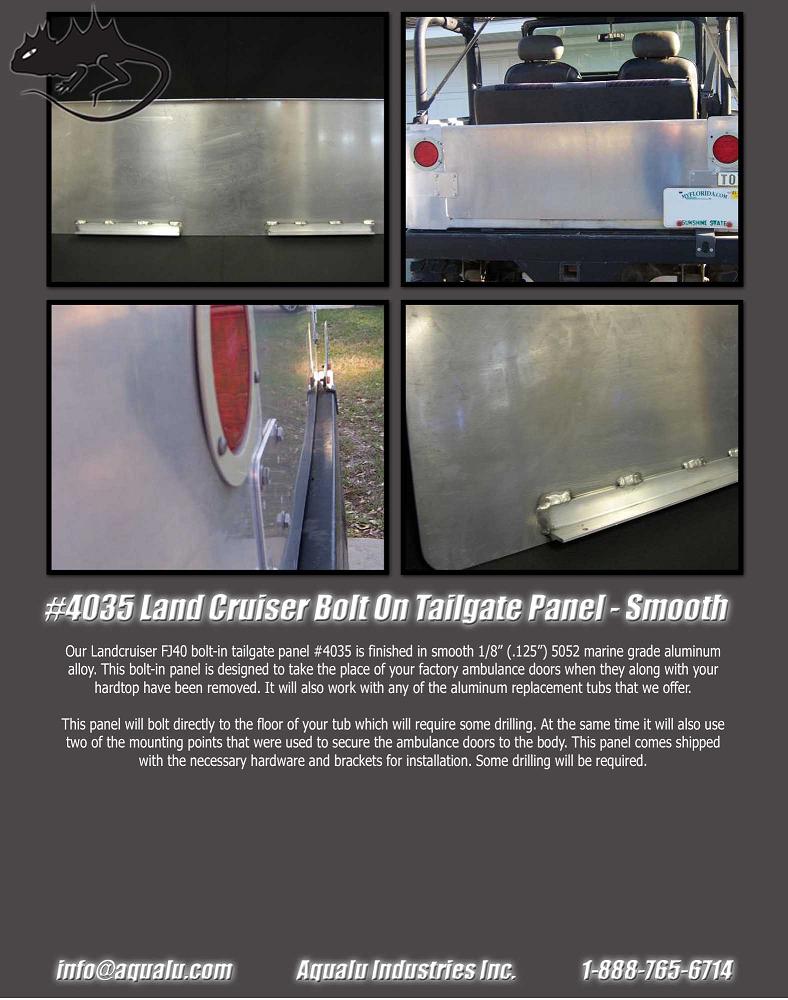 #4035 Land Cruiser Bolt On Tailgate Panel - Smooth

Our Landcruiser FJ40 bolt-in tailgate panel #4035 is finished in smooth 1/8" (.125") 5052 marine grade aluminum alloy. This bolt-in panel is designed to take the place of your factory ambulance doors when they along with your hardtop have been removed. It will also work with any of the aluminum replacement tubs that we offer.

This panel will bolt directly to the floor of your tub which will require some drilling. At the same time it will also use two of the mounting points that were used to secure the ambulance doors to the body. This panel comes shipped with the necessary hardware and brackets for installation. Some drilling will be required.

info@aqualu.com Aqualu Industries Inc. 1-888-765-6714